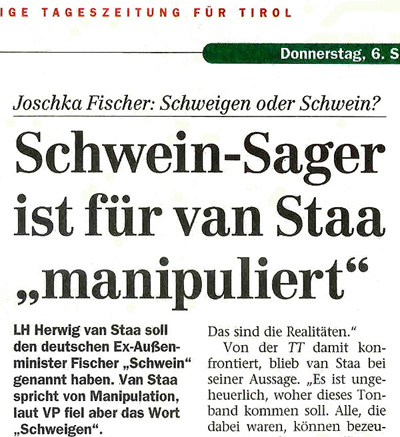 IGE TAGESZEITUNG FÜR TIROL

Donnerstag, 6. S

Joschka Fischer: Schweigen oder Schwein?

Schwein-Sager ist für van Staa „manipuliert“

LH Herwig van Staa soll den deutschen Ex-Außenminister Fischer „Schwein“ genannt haben. Van Staa spricht von Manipulation, laut VP fiel aber das Wort „Schweigen“.

Das sind die Realitäten.“

Von der TT damit konfrontiert, blieb van Staa bei seiner Aussage. „Es ist ungeheuerlich, woher dieses Tonband kommen soll. Alle, die dabei waren, können bezeu-